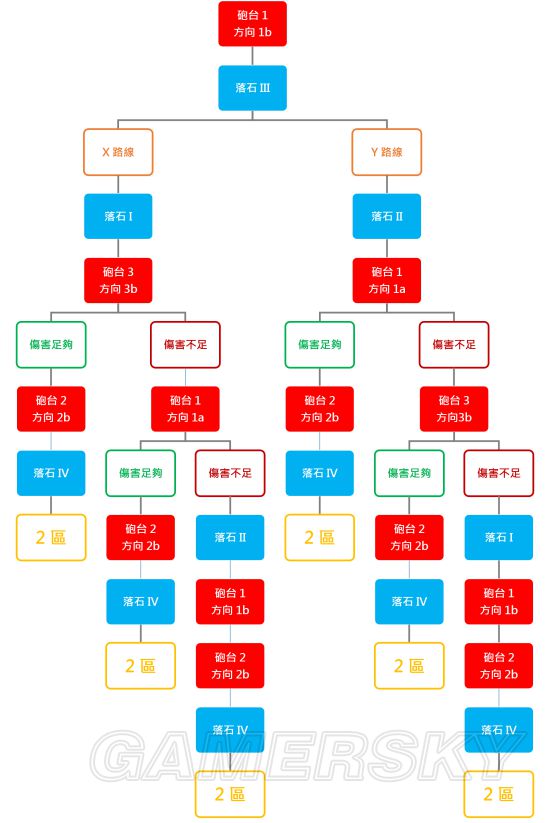 砲台 1
方向 1b

落石 III

X 路線

落石 I

砲台 3
方向 3b

傷害足夠

砲台 2
方向 2b

落石 IV

2 區

傷害不足

砲台 1
方向 1a

傷害足夠

砲台 2
方向 2b

落石 IV

2 區

傷害不足

落石 II

砲台 1
方向 1b

砲台 2
方向 2b

落石 IV

2 區

Y 路線

落石 II

砲台 1
方向 1a

傷害足夠

砲台 2
方向 2b

落石 IV

2 區

傷害不足

砲台 3
方向3b

傷害足夠

砲台 2
方向 2b

落石 IV

2 區

傷害不足

落石 I

砲台 1
方向 1b

砲台 2
方向 2b

落石 IV

2 區

GAMERSKY